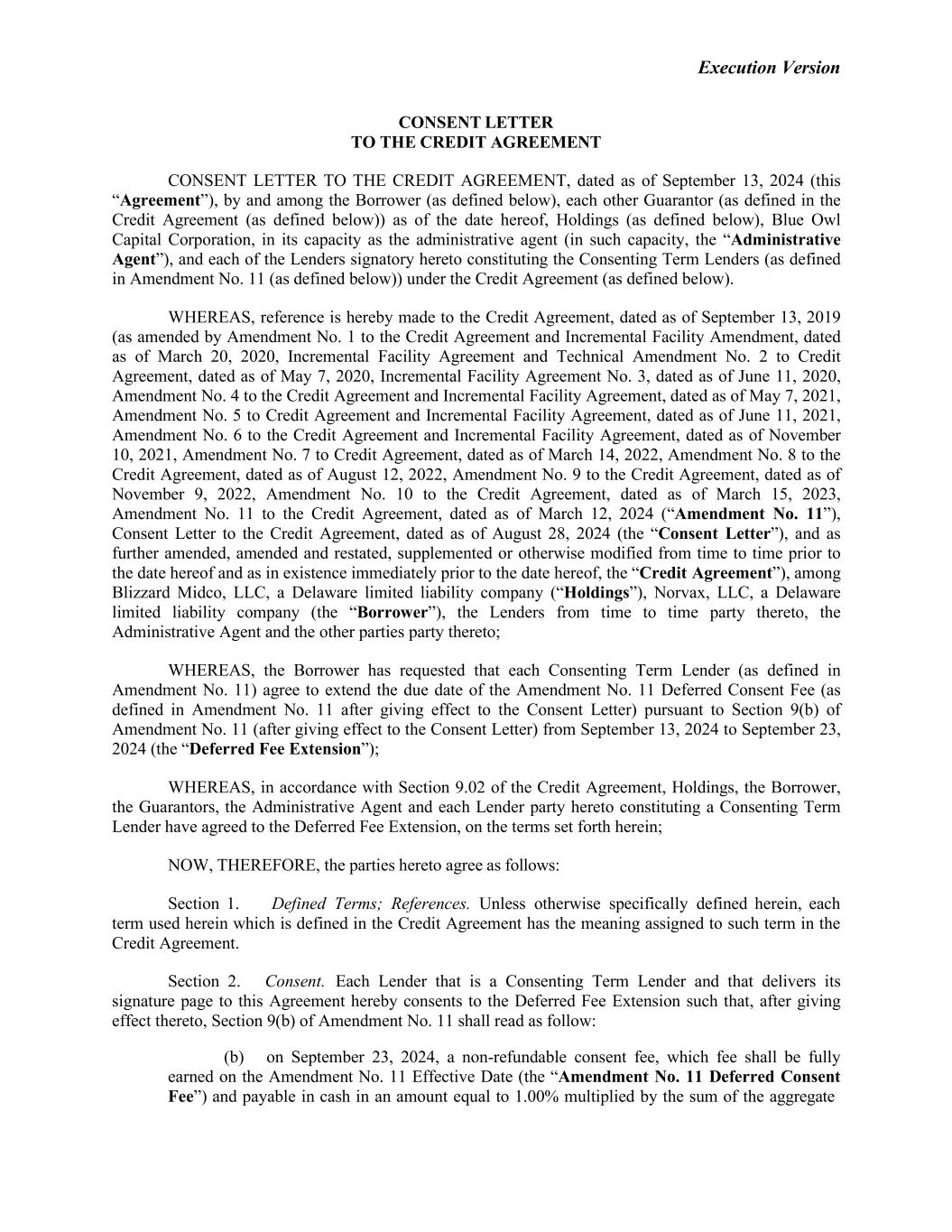 Execution Version

CONSENT LETTER
TO THE CREDIT AGREEMENT

CONSENT LETTER TO THE CREDIT AGREEMENT, dated as of September 13, 2024 (this “Agreement”), by and among the Borrower (as defined below), each other Guarantor (as defined in the Credit Agreement (as defined below)) as of the date hereof, Holdings (as defined below), Blue Owl Capital Corporation, in its capacity as the administrative agent (in such capacity, the “Administrative Agent”), and each of the Lenders signatory hereto constituting the Consenting Term Lenders (as defined in Amendment No. 11 (as defined below)) under the Credit Agreement (as defined below).

WHEREAS, reference is hereby made to the Credit Agreement, dated as of September 13, 2019 (as amended by Amendment No. 1 to the Credit Agreement and Incremental Facility Amendment, dated as of March 20, 2020, Incremental Facility Agreement and Technical Amendment No. 2 to Credit Agreement, dated as of May 7, 2020, Incremental Facility Agreement No. 3, dated as of June 11, 2020, Amendment No. 4 to the Credit Agreement and Incremental Facility Agreement, dated as of May 7, 2021, Amendment No. 5 to Credit Agreement and Incremental Facility Agreement, dated as of June 11, 2021, Amendment No. 6 to the Credit Agreement and Incremental Facility Agreement, dated as of November 10, 2021, Amendment No. 7 to Credit Agreement, dated as of March 14, 2022, Amendment No. 8 to the Credit Agreement, dated as of August 12, 2022, Amendment No. 9 to the Credit Agreement, dated as of November 9, 2022, Amendment No. 10 to the Credit Agreement, dated as of March 15, 2023, Amendment No. 11 to the Credit Agreement, dated as of March 12, 2024 (“Amendment No. 11”), Consent Letter to the Credit Agreement, dated as of August 28, 2024 (the “Consent Letter”), and as further amended, amended and restated, supplemented or otherwise modified from time to time prior to the date hereof and as in existence immediately prior to the date hereof, the “Credit Agreement”), among Blizzard Midco, LLC, a Delaware limited liability company (“Holdings”), Norvax, LLC, a Delaware limited liability company (the “Borrower”), the Lenders from time to time party thereto, the Administrative Agent and the other parties party thereto;

WHEREAS, the Borrower has requested that each Consenting Term Lender (as defined in Amendment No. 11) agree to extend the due date of the Amendment No. 11 Deferred Consent Fee (as defined in Amendment No. 11 after giving effect to the Consent Letter) pursuant to Section 9(b) of Amendment No. 11 (after giving effect to the Consent Letter) from September 13, 2024 to September 23, 2024 (the “Deferred Fee Extension”);

WHEREAS, in accordance with Section 9.02 of the Credit Agreement, Holdings, the Borrower, the Guarantors, the Administrative Agent and each Lender party hereto constituting a Consenting Term Lender have agreed to the Deferred Fee Extension, on the terms set forth herein;

NOW, THEREFORE, the parties hereto agree as follows:

Section 1. Defined Terms; References. Unless otherwise specifically defined herein, each term used herein which is defined in the Credit Agreement has the meaning assigned to such term in the Credit Agreement.

Section 2. Consent. Each Lender that is a Consenting Term Lender and that delivers its signature page to this Agreement hereby consents to the Deferred Fee Extension such that, after giving effect thereto, Section 9(b) of Amendment No. 11 shall read as follow:

(b) on September 23, 2024, a non-refundable consent fee, which fee shall be fully earned on the Amendment No. 11 Effective Date (the “Amendment No. 11 Deferred Consent Fee”) and payable in cash in an amount equal to 1.00% multiplied by the sum of the aggregate